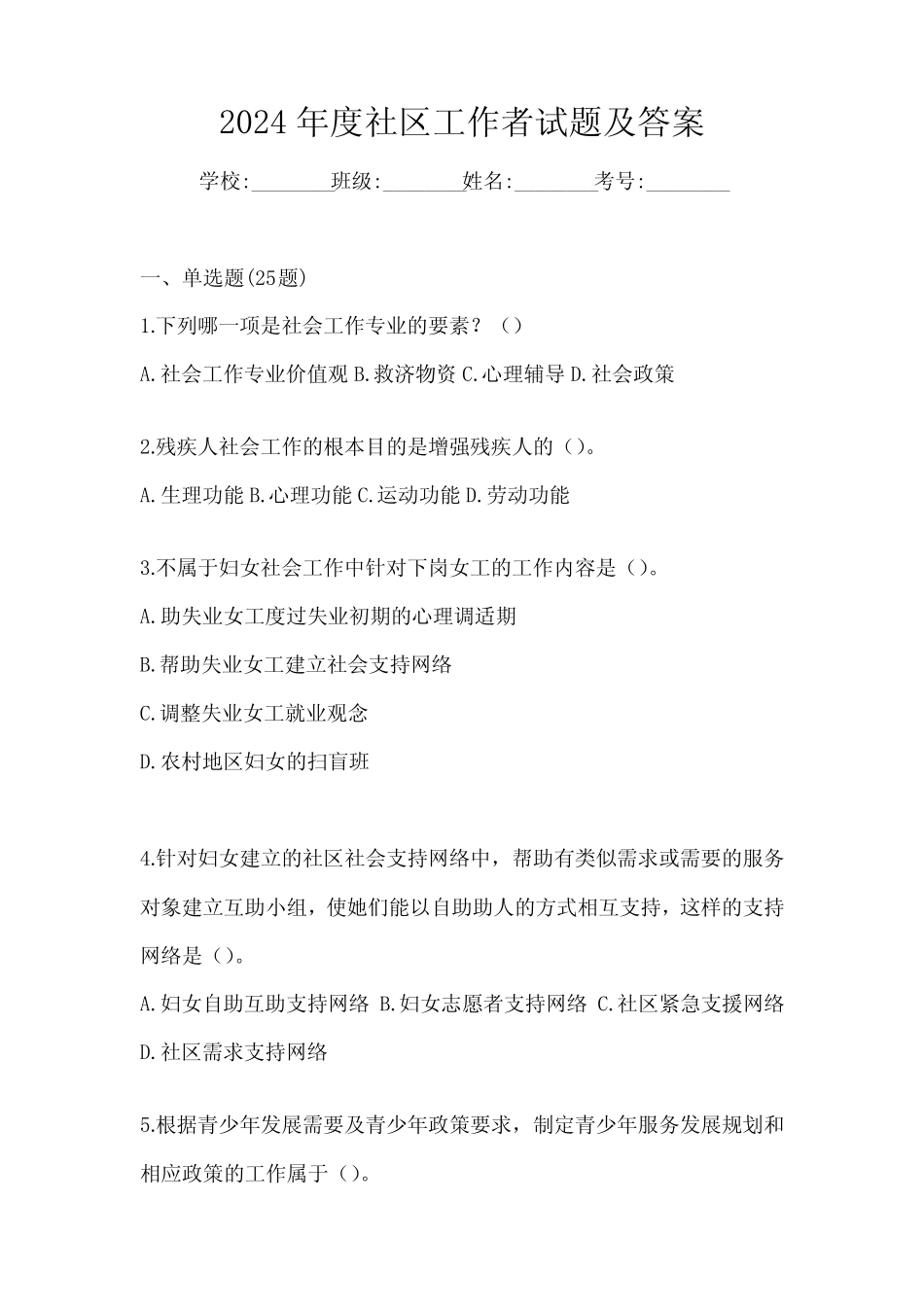 2024 年度社区工作者试题及答案

学校:________班级:________姓名:________考号:________

一、单选题(25题)

1.下列哪一项是社会工作专业的要素？（）

A.社会工作专业价值观 B.救济物资 C.心理辅导 D.社会政策

2.残疾人社会工作的根本目的是增强残疾人的（）。

A.生理功能 B.心理功能 C.运动功能 D.劳动功能

3.不属于妇女社会工作中针对下岗女工的工作内容是（）。

A.助失业女工度过失业初期的心理调适期

B.帮助失业女工建立社会支持网络

C.调整失业女工就业观念

D.农村地区妇女的扫盲班

4.针对妇女建立的社区社会支持网络中，帮助有类似需求或需要的服务对象建立互助小组，使她们能以自助助人的方式相互支持，这样的支持网络是（）。

A.妇女自助互助支持网络 B.妇女志愿者支持网络 C.社区紧急支援网络 D.社区需求支持网络

5.根据青少年发展需要及青少年政策要求，制定青少年服务发展规划和相应政策的工作属于（）。